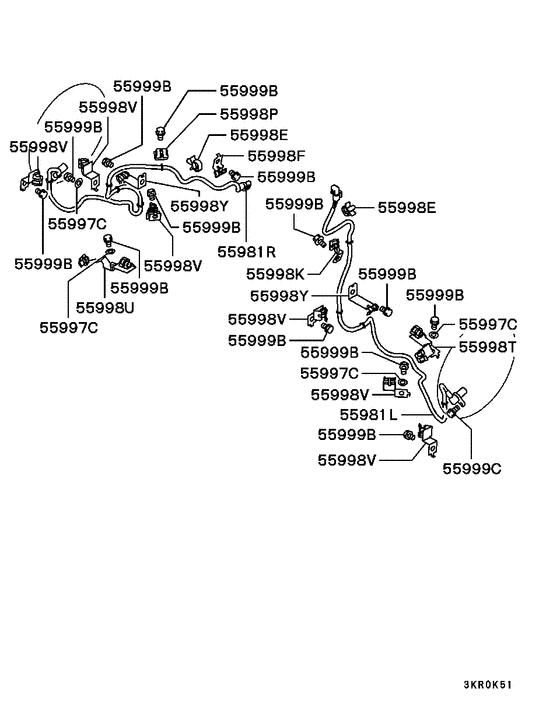 55999B
55999B
55998V
55998P
55999B
55998E
55998V
55998F
55999B
55998Y
55997C
55999B
55981R
55999B
55998V
55999B
55998U
55997C
55999B
55998E
55998K
55999B
55998Y
55999B
55998V
55997C
55999B
55998T
55999B
55997C
55998V
55981L
55999B
55998V
55999C
3KR0K51